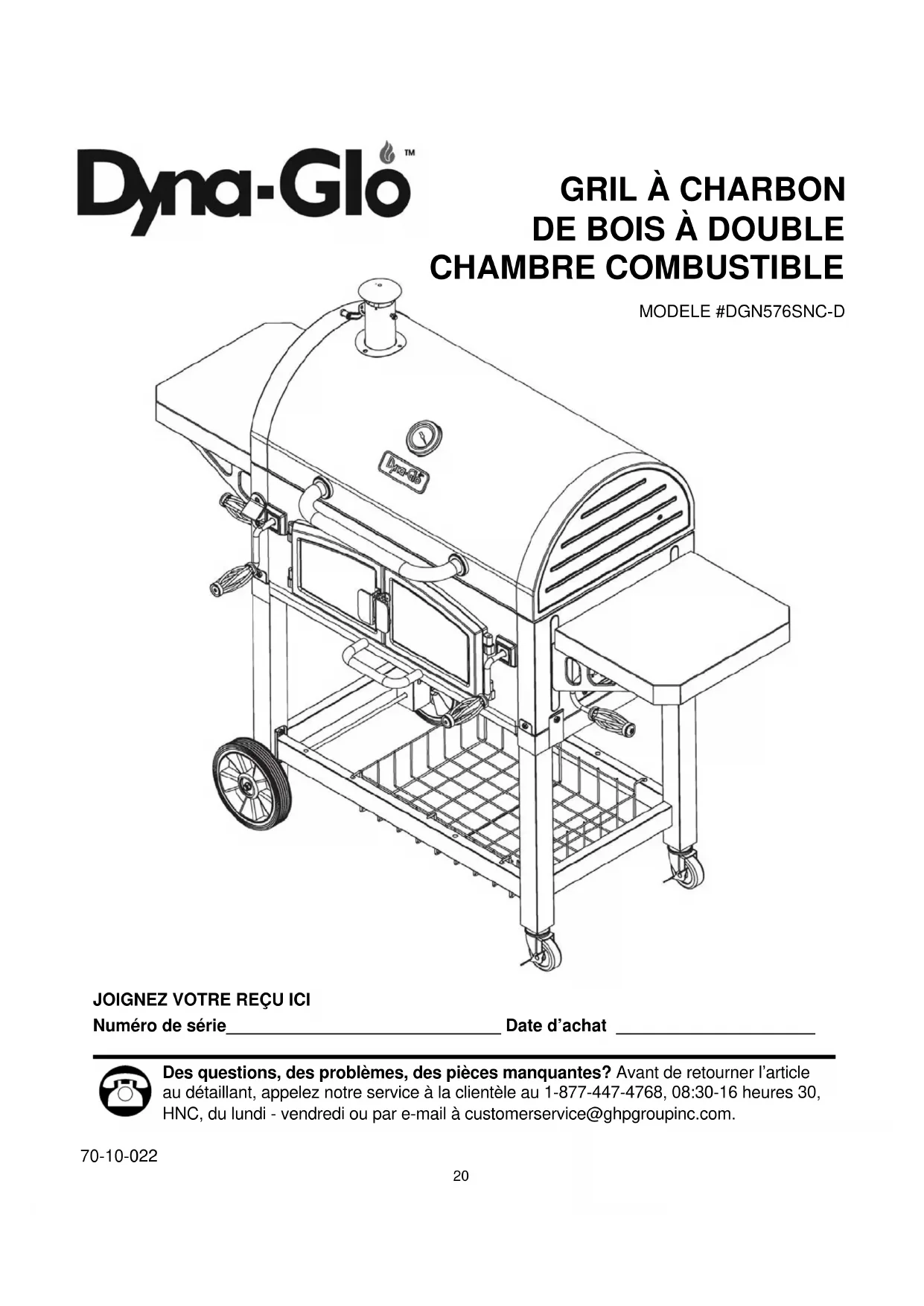 Dyna-Glo™

GRIL À CHARBON
DE BOIS À DOUBLE
CHAMBRE COMBUSTIBLE

MODELE #DGN576SNC-D

Dyna-Glo

JOIGNEZ VOTRE REÇU ICI
Numéro de série____ Date d'achat ____

Des questions, des problèmes, des pièces manquantes? Avant de retourner l'article au détaillant, appelez notre service à la clientèle au 1-877-447-4768, 08:30-16 heures 30, HNC, du lundi - vendredi ou par e-mail à customerservice@ghpgroupinc.com.

70-10-022

20